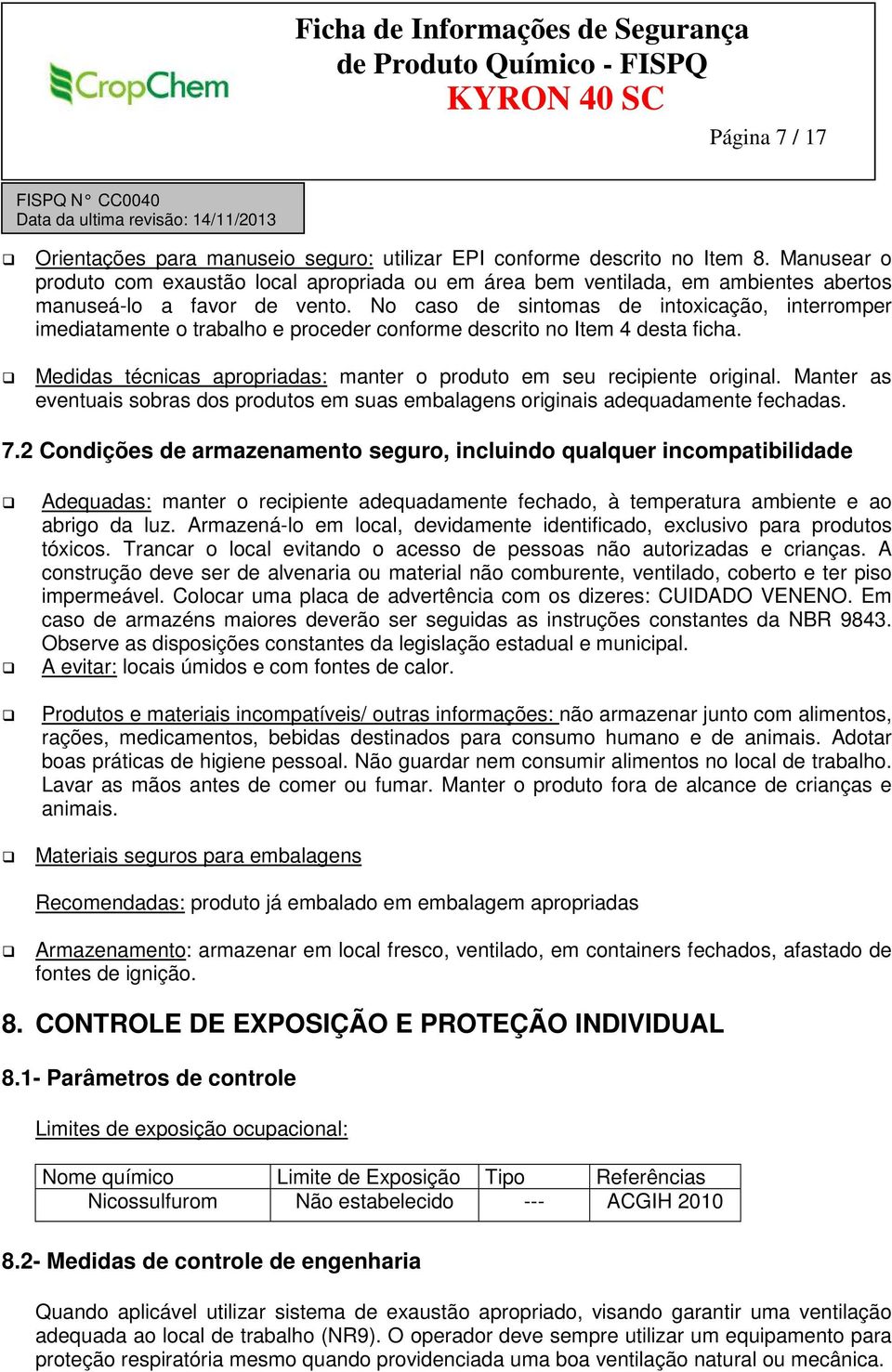 CropChem

Ficha de Informações de Segurança de Produto Químico - FISPQ
KYRON 40 SC

Página 7 / 17

FISPQ N° CC0040
Data da ultima revisão: 14/11/2013

❑ Orientações para manuseio seguro: utilizar EPI conforme descrito no Item 8. Manusear o produto com exaustão local apropriada ou em área bem ventilada, em ambientes abertos manuseá-lo a favor de vento. No caso de sintomas de intoxicação, interromper imediatamente o trabalho e proceder conforme descrito no Item 4 desta ficha.

❑ Medidas técnicas apropriadas: manter o produto em seu recipiente original. Manter as eventuais sobras dos produtos em suas embalagens originais adequadamente fechadas.

7.2 Condições de armazenamento seguro, incluindo qualquer incompatibilidade

❑ Adequadas: manter o recipiente adequadamente fechado, à temperatura ambiente e ao abrigo da luz. Armazená-lo em local, devidamente identificado, exclusivo para produtos tóxicos. Trancar o local evitando o acesso de pessoas não autorizadas e crianças. A construção deve ser de alvenaria ou material não comburente, ventilado, coberto e ter piso impermeável. Colocar uma placa de advertência com os dizeres: CUIDADO VENENO. Em caso de armazéns maiores deverão ser seguidas as instruções constantes da NBR 9843. Observe as disposições constantes da legislação estadual e municipal.
❑ A evitar: locais úmidos e com fontes de calor.

❑ Produtos e materiais incompatíveis/ outras informações: não armazenar junto com alimentos, rações, medicamentos, bebidas destinados para consumo humano e de animais. Adotar boas práticas de higiene pessoal. Não guardar nem consumir alimentos no local de trabalho. Lavar as mãos antes de comer ou fumar. Manter o produto fora de alcance de crianças e animais.

❑ Materiais seguros para embalagens

Recomendadas: produto já embalado em embalagem apropriadas

❑ Armazenamento: armazenar em local fresco, ventilado, em containers fechados, afastado de fontes de ignição.

8. CONTROLE DE EXPOSIÇÃO E PROTEÇÃO INDIVIDUAL

8.1- Parâmetros de controle

Limites de exposição ocupacional:

| Nome químico | Limite de Exposição | Tipo | Referências |
|---|---|---|---|
| Nicossulfurom | Não estabelecido | --- | ACGIH 2010 |

8.2- Medidas de controle de engenharia

Quando aplicável utilizar sistema de exaustão apropriado, visando garantir uma ventilação adequada ao local de trabalho (NR9). O operador deve sempre utilizar um equipamento para proteção respiratória mesmo quando providenciada uma boa ventilação natural ou mecânica.